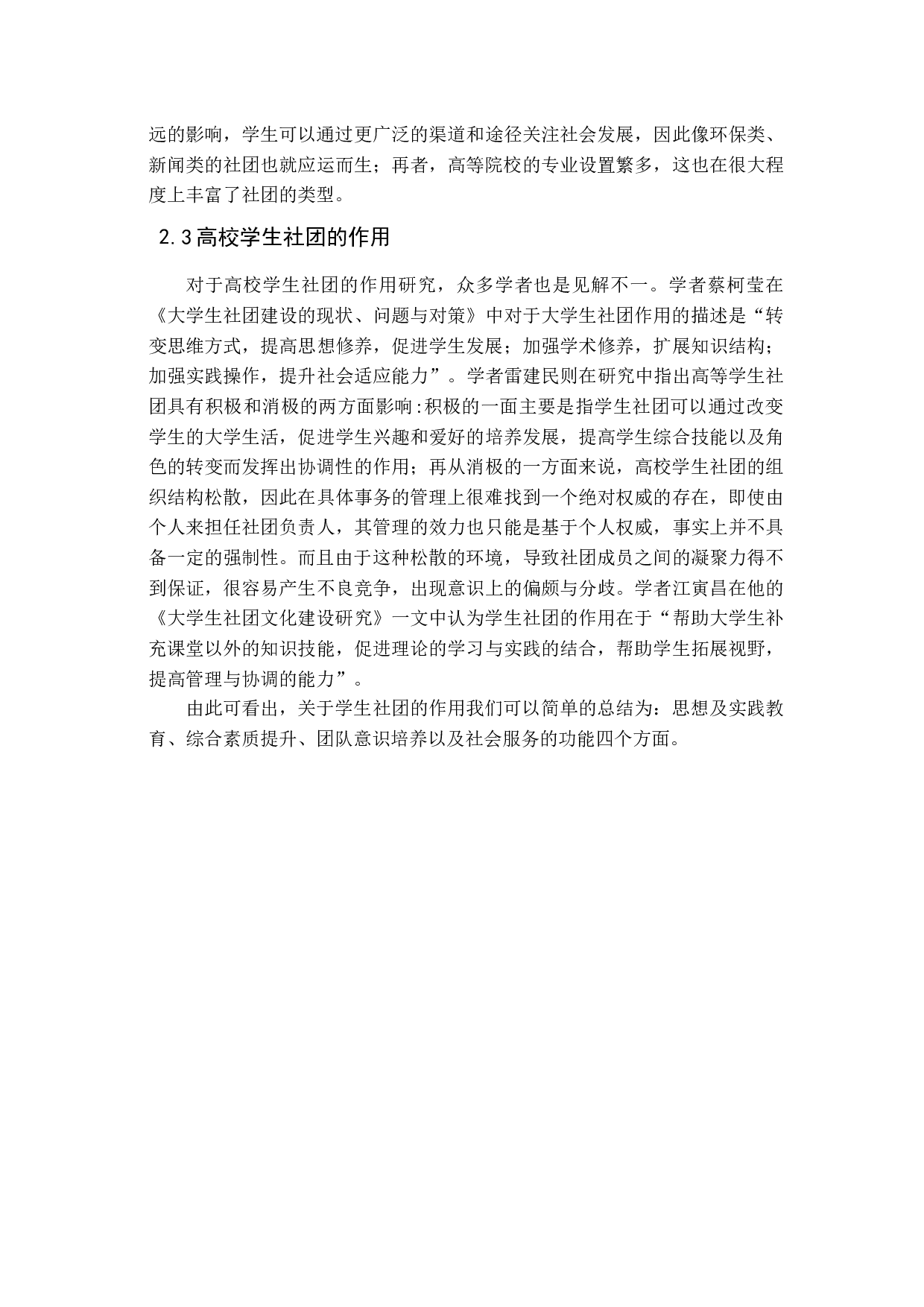 远的影响，学生可以通过更广泛的渠道和途径关注社会发展，因此像环保类、新闻类的社团也就应运而生；再者，高等院校的专业设置繁多，这也在很大程度上丰富了社团的类型。

2.3高校学生社团的作用

对于高校学生社团的作用研究，众多学者也是见解不一。学者蔡柯莹在《大学生社团建设的现状、问题与对策》中对于大学生社团作用的描述是“转变思维方式，提高思想修养，促进学生发展；加强学术修养，扩展知识结构；加强实践操作，提升社会适应能力”。学者雷建民则在研究中指出高等学生社团具有积极和消极的两方面影响:积极的一面主要是指学生社团可以通过改变学生的大学生活，促进学生兴趣和爱好的培养发展，提高学生综合技能以及角色的转变而发挥出协调性的作用；再从消极的一方面来说，高校学生社团的组织结构松散，因此在具体事务的管理上很难找到一个绝对权威的存在，即使由个人来担任社团负责人，其管理的效力也只能是基于个人权威，事实上并不具备一定的强制性。而且由于这种松散的环境，导致社团成员之间的凝聚力得不到保证，很容易产生不良竞争，出现意识上的偏颇与分歧。学者江寅昌在他的《大学生社团文化建设研究》一文中认为学生社团的作用在于“帮助大学生补充课堂以外的知识技能，促进理论的学习与实践的结合，帮助学生拓展视野，提高管理与协调的能力”。

由此可看出，关于学生社团的作用我们可以简单的总结为：思想及实践教育、综合素质提升、团队意识培养以及社会服务的功能四个方面。